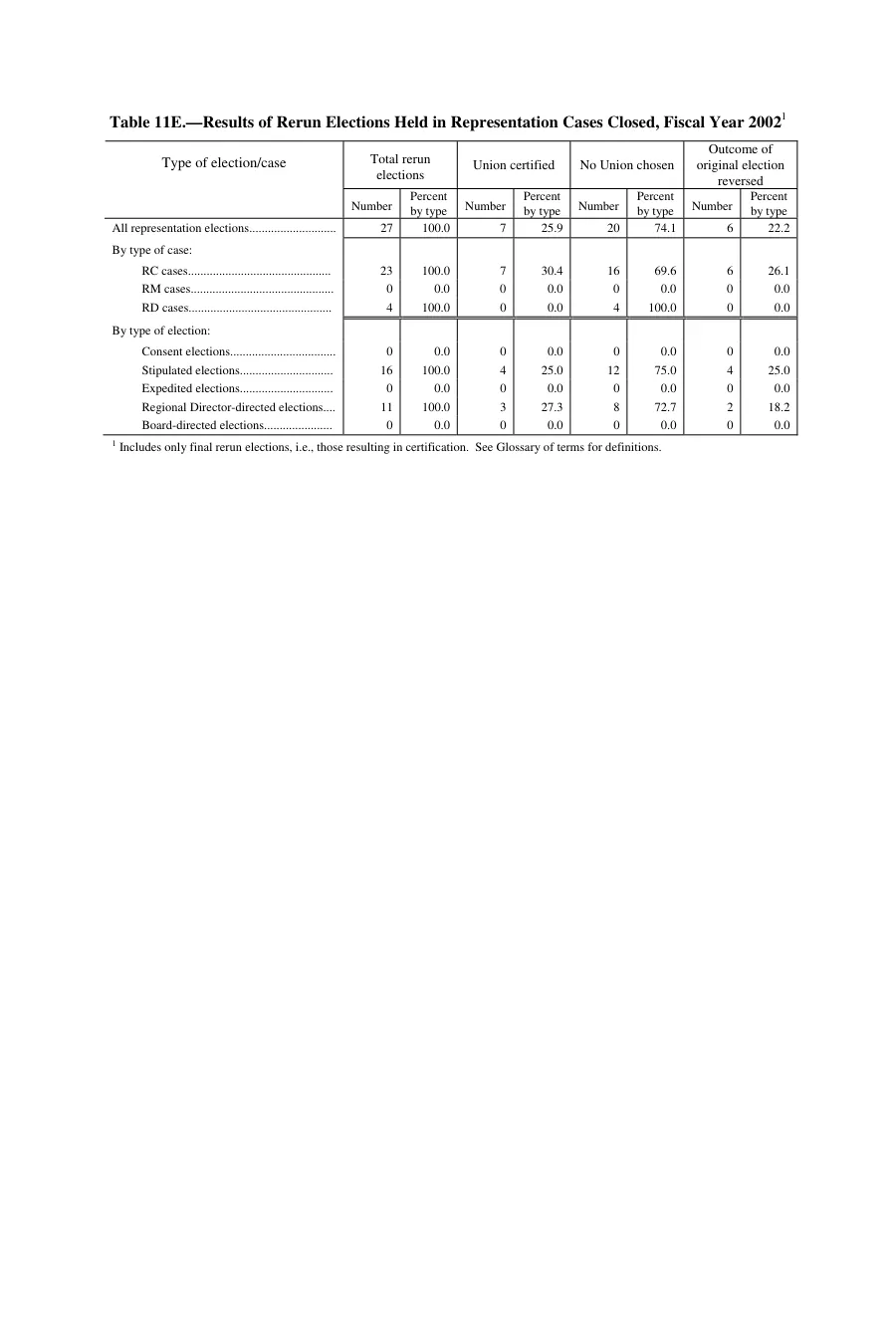 Table 11E.—Results of Rerun Elections Held in Representation Cases Closed, Fiscal Year 2002$^{1}$

| Type of election/case | Total rerun elections | | Union certified | | No Union chosen | | Outcome of original election reversed | |
|---|---|---|---|---|---|---|---|---|
| | Number | Percent by type | Number | Percent by type | Number | Percent by type | Number | Percent by type |
| All representation elections | 27 | 100.0 | 7 | 25.9 | 20 | 74.1 | 6 | 22.2 |
| By type of case: | | | | | | | | |
| RC cases | 23 | 100.0 | 7 | 30.4 | 16 | 69.6 | 6 | 26.1 |
| RM cases | 0 | 0.0 | 0 | 0.0 | 0 | 0.0 | 0 | 0.0 |
| RD cases | 4 | 100.0 | 0 | 0.0 | 4 | 100.0 | 0 | 0.0 |
| By type of election: | | | | | | | | |
| Consent elections | 0 | 0.0 | 0 | 0.0 | 0 | 0.0 | 0 | 0.0 |
| Stipulated elections | 16 | 100.0 | 4 | 25.0 | 12 | 75.0 | 4 | 25.0 |
| Expedited elections | 0 | 0.0 | 0 | 0.0 | 0 | 0.0 | 0 | 0.0 |
| Regional Director-directed elections | 11 | 100.0 | 3 | 27.3 | 8 | 72.7 | 2 | 18.2 |
| Board-directed elections | 0 | 0.0 | 0 | 0.0 | 0 | 0.0 | 0 | 0.0 |

$^{1}$ Includes only final rerun elections, i.e., those resulting in certification. See Glossary of terms for definitions.